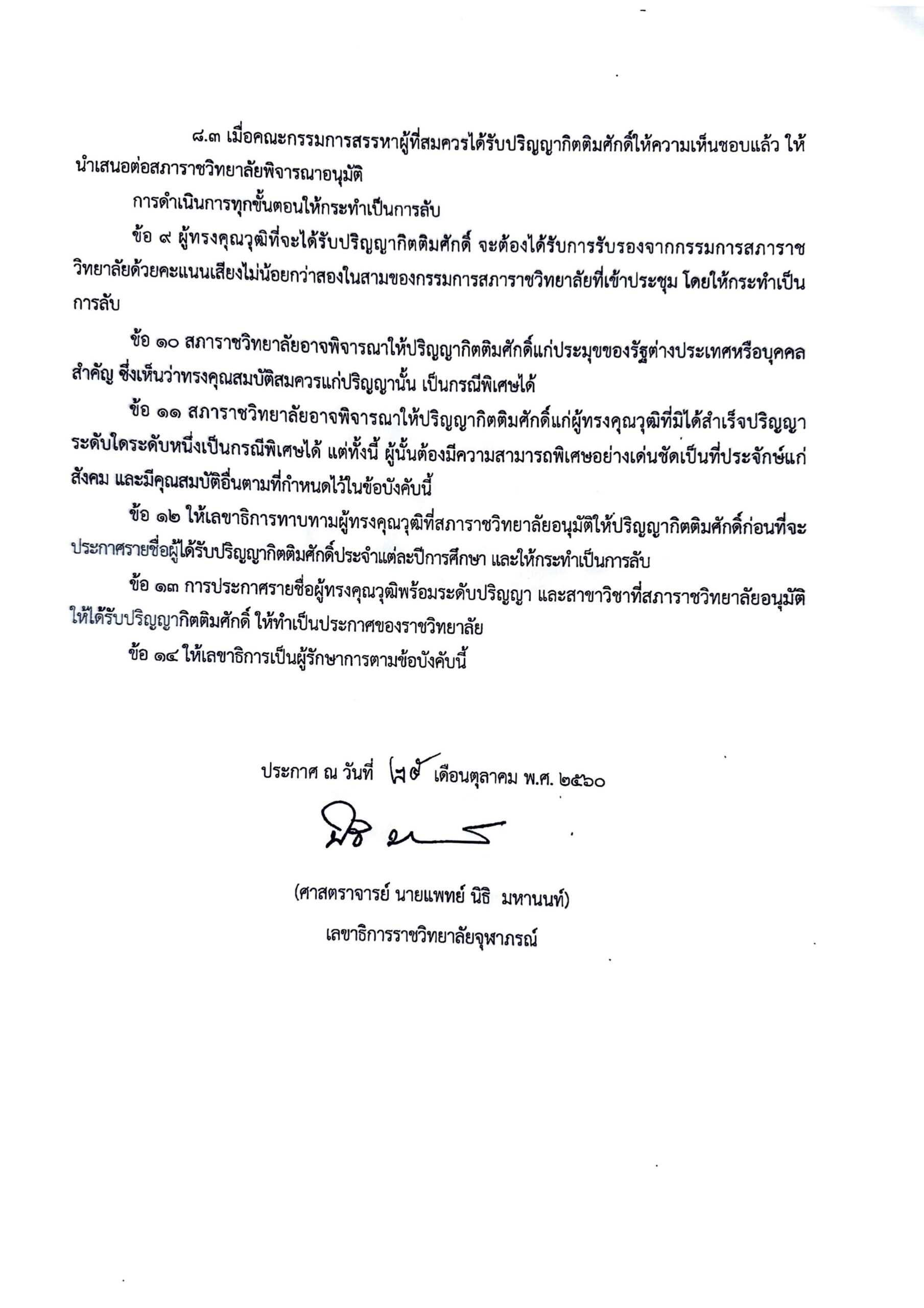 ๘.๓ เมื่อคณะกรรมการสรรหาผู้ที่สมควรได้รับปริญญากิตติมศักดิ์ให้ความเห็นชอบแล้ว ให้นำเสนอต่อสภาราชวิทยาลัยพิจารณาอนุมัติ

การดำเนินการทุกขั้นตอนให้กระทำเป็นการลับ

ข้อ ๙ ผู้ทรงคุณวุฒิที่จะได้รับปริญญากิตติมศักดิ์ จะต้องได้รับการรับรองจากกรรมการสภาราชวิทยาลัยด้วยคะแนนเสียงไม่น้อยกว่าสองในสามของกรรมการสภาราชวิทยาลัยที่เข้าประชุม โดยให้กระทำเป็นการลับ

ข้อ ๑๐ สภาราชวิทยาลัยอาจพิจารณาให้ปริญญากิตติมศักดิ์แก่ประมุขของรัฐต่างประเทศหรือบุคคลสำคัญ ซึ่งเห็นว่าทรงคุณสมบัติสมควรแก่ปริญญานั้น เป็นกรณีพิเศษได้

ข้อ ๑๑ สภาราชวิทยาลัยอาจพิจารณาให้ปริญญากิตติมศักดิ์แก่ผู้ทรงคุณวุฒิที่มิได้สำเร็จปริญญาระดับใดระดับหนึ่งเป็นกรณีพิเศษได้ แต่ทั้งนี้ ผู้นั้นต้องมีความสามารถพิเศษอย่างเด่นชัดเป็นที่ประจักษ์แก่สังคม และมีคุณสมบัติอื่นตามที่กำหนดไว้ในข้อบังคับนี้

ข้อ ๑๒ ให้เลขาธิการทาบทามผู้ทรงคุณวุฒิที่สภาราชวิทยาลัยอนุมัติให้ปริญญากิตติมศักดิ์ก่อนที่จะประกาศรายชื่อผู้ได้รับปริญญากิตติมศักดิ์ประจำแต่ละปีการศึกษา และให้กระทำเป็นการลับ

ข้อ ๑๓ การประกาศรายชื่อผู้ทรงคุณวุฒิพร้อมระดับปริญญา และสาขาวิชาที่สภาราชวิทยาลัยอนุมัติให้ได้รับปริญญากิตติมศักดิ์ ให้ทำเป็นประกาศของราชวิทยาลัย

ข้อ ๑๔ ให้เลขาธิการเป็นผู้รักษาการตามข้อบังคับนี้

ประกาศ ณ วันที่ ๒๕ เดือนตุลาคม พ.ศ. ๒๕๖๐

(ศาสตราจารย์ นายแพทย์ นิธิ มหานนท์)
เลขาธิการราชวิทยาลัยจุฬาภรณ์